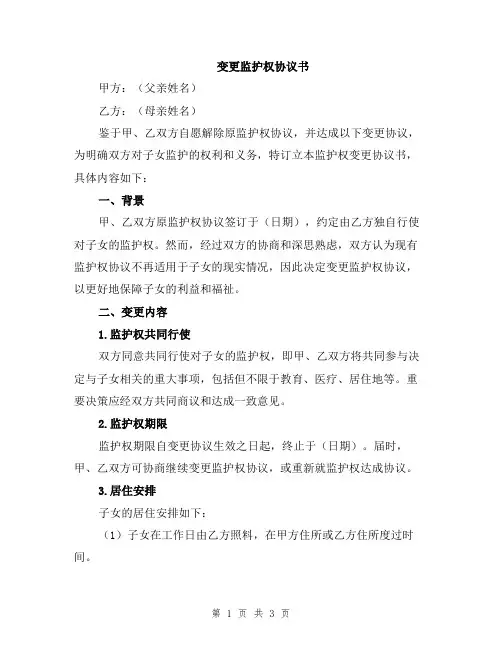 变更监护权协议书

甲方：（父亲姓名）

乙方：（母亲姓名）

鉴于甲、乙双方自愿解除原监护权协议，并达成以下变更协议，为明确双方对子女监护的权利和义务，特订立本监护权变更协议书，具体内容如下：

一、背景

甲、乙双方原监护权协议签订于（日期），约定由乙方独自行使对子女的监护权。然而，经过双方的协商和深思熟虑，双方认为现有监护权协议不再适用于子女的现实情况，因此决定变更监护权协议，以更好地保障子女的利益和福祉。

二、变更内容

1.监护权共同行使

双方同意共同行使对子女的监护权，即甲、乙双方将共同参与决定与子女相关的重大事项，包括但不限于教育、医疗、居住地等。重要决策应经双方共同商议和达成一致意见。

2.监护权期限

监护权期限自变更协议生效之日起，终止于（日期）。届时，甲、乙双方可协商继续变更监护权协议，或重新就监护权达成协议。

3.居住安排

子女的居住安排如下：

（1）子女在工作日由乙方照料，在甲方住所或乙方住所度过时间。

第 1 页 共 3 页